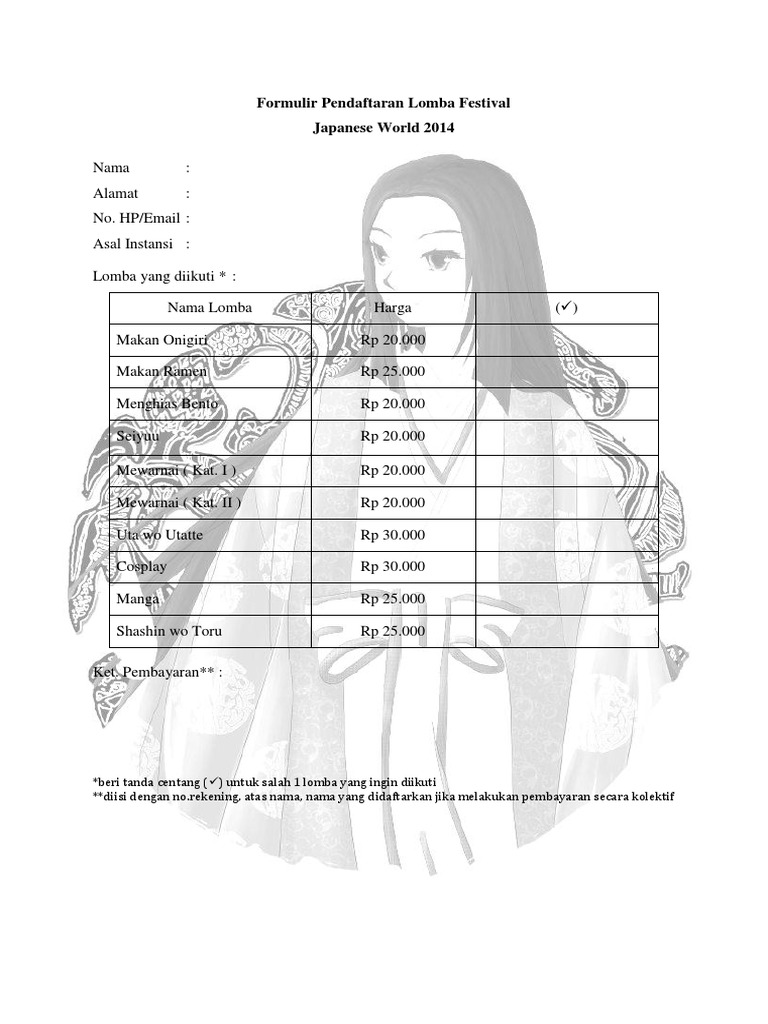 Formulir Pendaftaran Lomba Festival
Japanese World 2014

Nama :
Alamat :
No. HP/Email :
Asal Instansi :

Lomba yang diikuti * :

| Nama Lomba | Harga | (✓) |
|---|---|---|
| Makan Onigiri | Rp 20.000 | |
| Makan Ramen | Rp 25.000 | |
| Menghias Bento | Rp 20.000 | |
| Seiyuu | Rp 20.000 | |
| Mewarnai ( Kat. I ) | Rp 20.000 | |
| Mewarnai ( Kat. II ) | Rp 20.000 | |
| Uta wo Utatte | Rp 30.000 | |
| Cosplay | Rp 30.000 | |
| Manga | Rp 25.000 | |
| Shashin wo Toru | Rp 25.000 | |

Ket. Pembayaran** :

*beri tanda centang (✓) untuk salah 1 lomba yang ingin diikuti
**diisi dengan no.rekening, atas nama, nama yang didaftarkan jika melakukan pembayaran secara kolektif